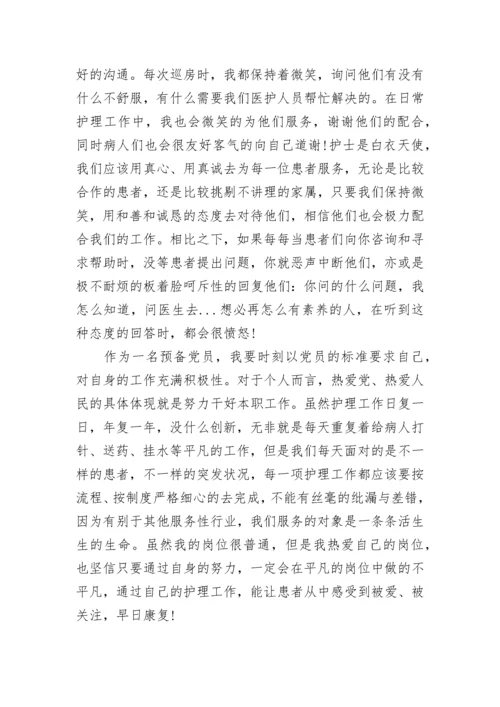 好的沟通。每次巡房时，我都保持着微笑，询问他们有没有什么不舒服，有什么需要我们医护人员帮忙解决的。在日常护理工作中，我也会微笑的为他们服务，谢谢他们的配合，同时病人们也会很友好客气的向自己道谢!护士是白衣天使，我们应该用真心、用真诚去为每一位患者服务，无论是比较合作的患者，还是比较挑剔不讲理的家属，只要我们保持微笑，用和善和诚恳的态度去对待他们，相信他们也会极力配合我们的工作。相比之下，如果每每当患者们向你咨询和寻求帮助时，没等患者提出问题，你就恶声中断他们，亦或是极不耐烦的板着脸呵斥性的回复他们：你问的什么问题，我怎么知道，问医生去...想必再怎么有素养的人，在听到这种态度的回答时，都会很愤怒!

作为一名预备党员，我要时刻以党员的标准要求自己，对自身的工作充满积极性。对于个人而言，热爱党、热爱人民的具体体现就是努力干好本职工作。虽然护理工作日复一日，年复一年，没什么创新，无非就是每天重复着给病人打针、送药、挂水等平凡的工作，但是我们每天面对的是不一样的患者，不一样的突发状况，每一项护理工作都应该要按流程、按制度严格细心的去完成，不能有丝毫的纰漏与差错，因为有别于其他服务性行业，我们服务的对象是一条条活生生的生命。虽然我的岗位很普通，但是我热爱自己的岗位，也坚信只要通过自身的努力，一定会在平凡的岗位中做的不平凡，通过自己的护理工作，能让患者从中感受到被爱、被关注，早日康复!